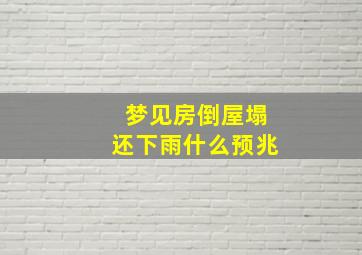 梦见房倒屋塌
还下雨什么预兆